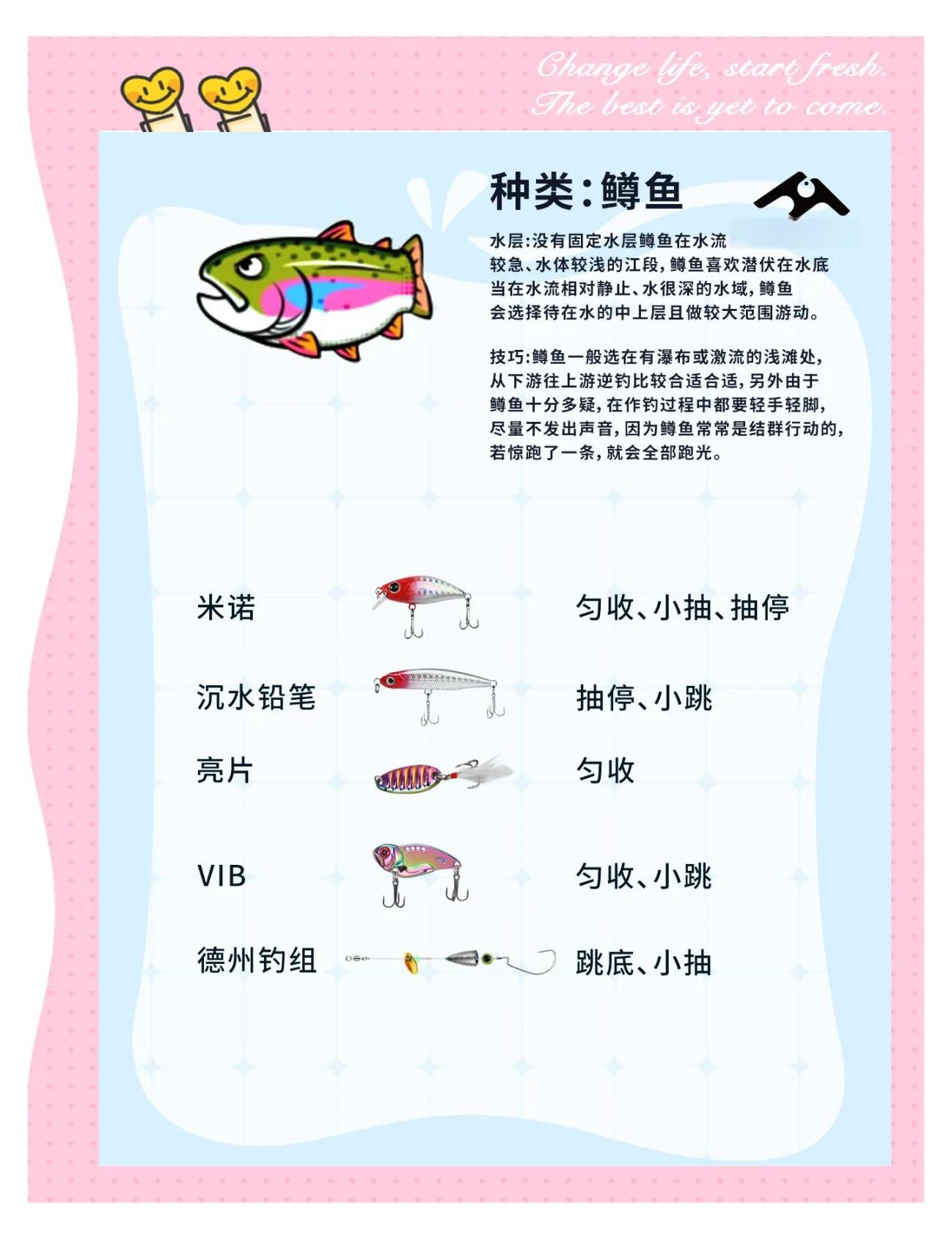 Change life, start fresh.
The best is yet to come.

种类:鳟鱼

水层:没有固定水层鳟鱼在水流较急、水体较浅的江段,鳟鱼喜欢潜伏在水底当在水流相对静止、水很深的水域,鳟鱼会选择待在水的中上层且做较大范围游动。

技巧:鳟鱼一般选在有瀑布或激流的浅滩处,从下游往上游逆钓比较合适合适,另外由于鳟鱼十分多疑,在作钓过程中都要轻手轻脚,尽量不发出声音,因为鳟鱼常常是结群行动的,若惊跑了一条,就会全部跑光。

米诺 匀收、小抽、抽停

沉水铅笔 抽停、小跳

亮片 匀收

VIB 匀收、小跳

德州钓组 跳底、小抽